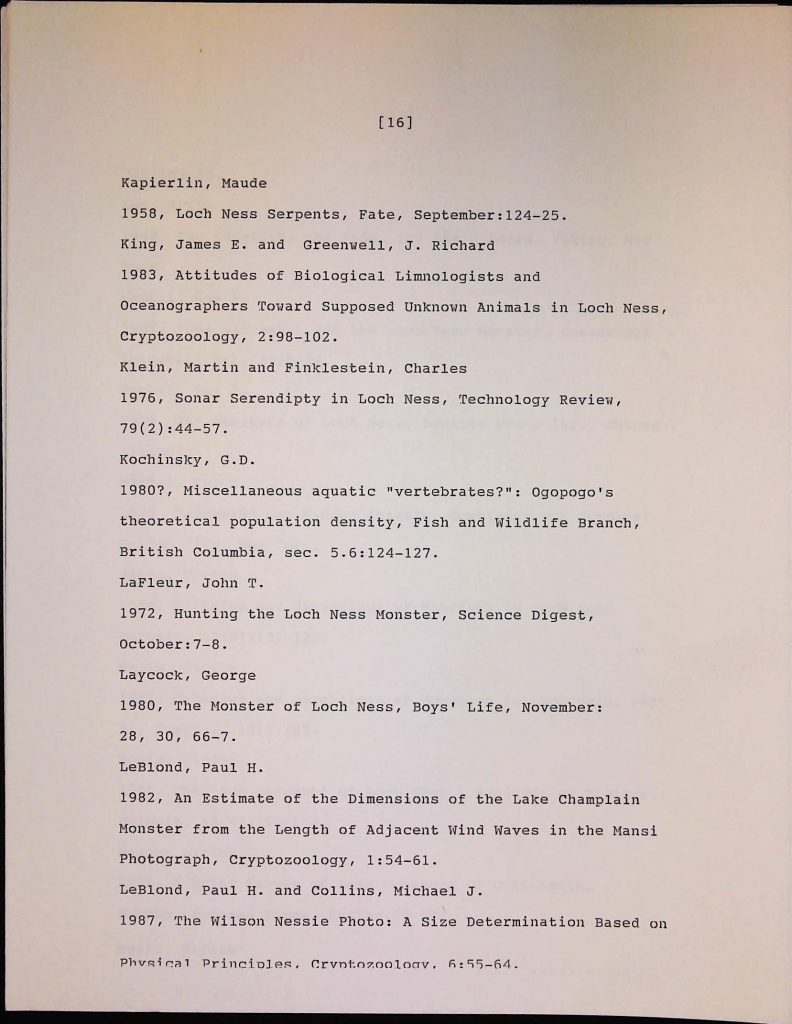 [16]

Kapierlin, Maude

1958, Loch Ness Serpents, Fate, September:124-25.

King, James E. and Greenwell, J. Richard

1983, Attitudes of Biological Limnologists and Oceanographers Toward Supposed Unknown Animals in Loch Ness, Cryptozoology, 2:98-102.

Klein, Martin and Finklestein, Charles

1976, Sonar Serendipty in Loch Ness, Technology Review, 79(2):44-57.

Kochinsky, G.D.

1980?, Miscellaneous aquatic "vertebrates?": Ogopogo's theoretical population density, Fish and Wildlife Branch, British Columbia, sec. 5.6:124-127.

LaFleur, John T.

1972, Hunting the Loch Ness Monster, Science Digest, October:7-8.

Laycock, George

1980, The Monster of Loch Ness, Boys' Life, November: 28, 30, 66-7.

LeBlond, Paul H.

1982, An Estimate of the Dimensions of the Lake Champlain Monster from the Length of Adjacent Wind Waves in the Mansi Photograph, Cryptozoology, 1:54-61.

LeBlond, Paul H. and Collins, Michael J.

1987, The Wilson Nessie Photo: A Size Determination Based on Physical Principles, Cryptozoology, 6:55-64.